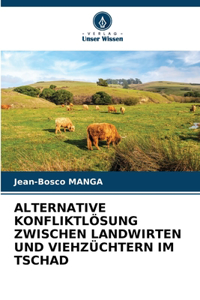 VERLAG
Unser Wissen

Jean-Bosco MANGA

ALTERNATIVE KONFLIKTLÖSUNG ZWISCHEN LANDWIRTEN UND VIEHZÜCHTERN IM TSCHAD